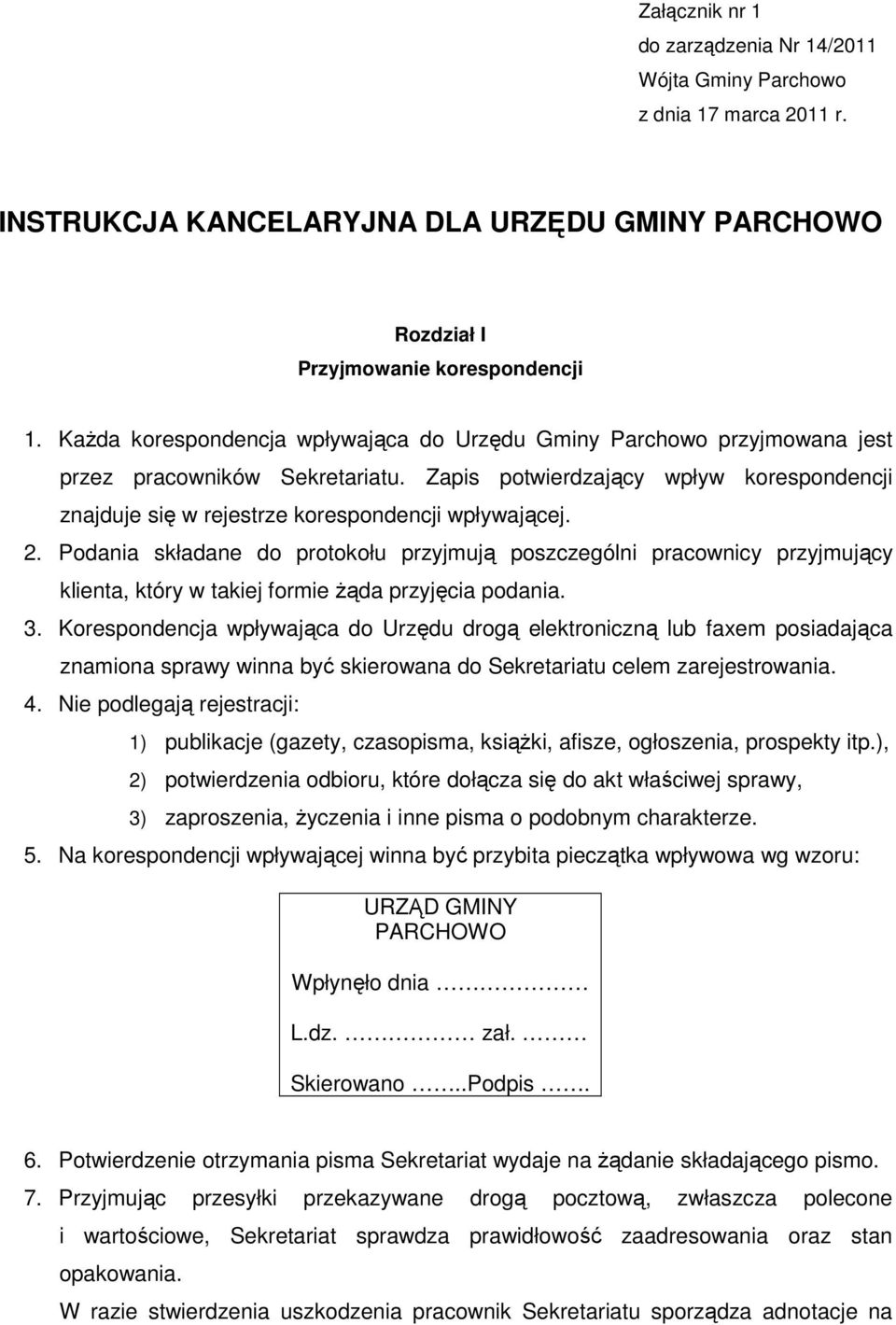 Załącznik nr 1
do zarządzenia Nr 14/2011
Wójta Gminy Parchowo
z dnia 17 marca 2011 r.

INSTRUKCJA KANCELARYJNA DLA URZĘDU GMINY PARCHOWO

Rozdział I
Przyjmowanie korespondencji

1. Każda korespondencja wpływająca do Urzędu Gminy Parchowo przyjmowana jest przez pracowników Sekretariatu. Zapis potwierdzający wpływ korespondencji znajduje się w rejestrze korespondencji wpływającej.
2. Podania składane do protokołu przyjmują poszczególni pracownicy przyjmujący klienta, który w takiej formie żąda przyjęcia podania.
3. Korespondencja wpływająca do Urzędu drogą elektroniczną lub faxem posiadająca znamiona sprawy winna być skierowana do Sekretariatu celem zarejestrowania.
4. Nie podlegają rejestracji:
1) publikacje (gazety, czasopisma, książki, afisze, ogłoszenia, prospekty itp.),
2) potwierdzenia odbioru, które dołącza się do akt właściwej sprawy,
3) zaproszenia, życzenia i inne pisma o podobnym charakterze.
5. Na korespondencji wpływającej winna być przybita pieczątka wpływowa wg wzoru:

URZĄD GMINY
PARCHOWO
Wpłynęło dnia ……………
L.dz. …………… zał. ………
Skierowano ……..Podpis …….

6. Potwierdzenie otrzymania pisma Sekretariat wydaje na żądanie składającego pismo.
7. Przyjmując przesyłki przekazywane drogą pocztową, zwłaszcza polecone i wartościowe, Sekretariat sprawdza prawidłowość zaadresowania oraz stan opakowania.
W razie stwierdzenia uszkodzenia pracownik Sekretariatu sporządza adnotacje na